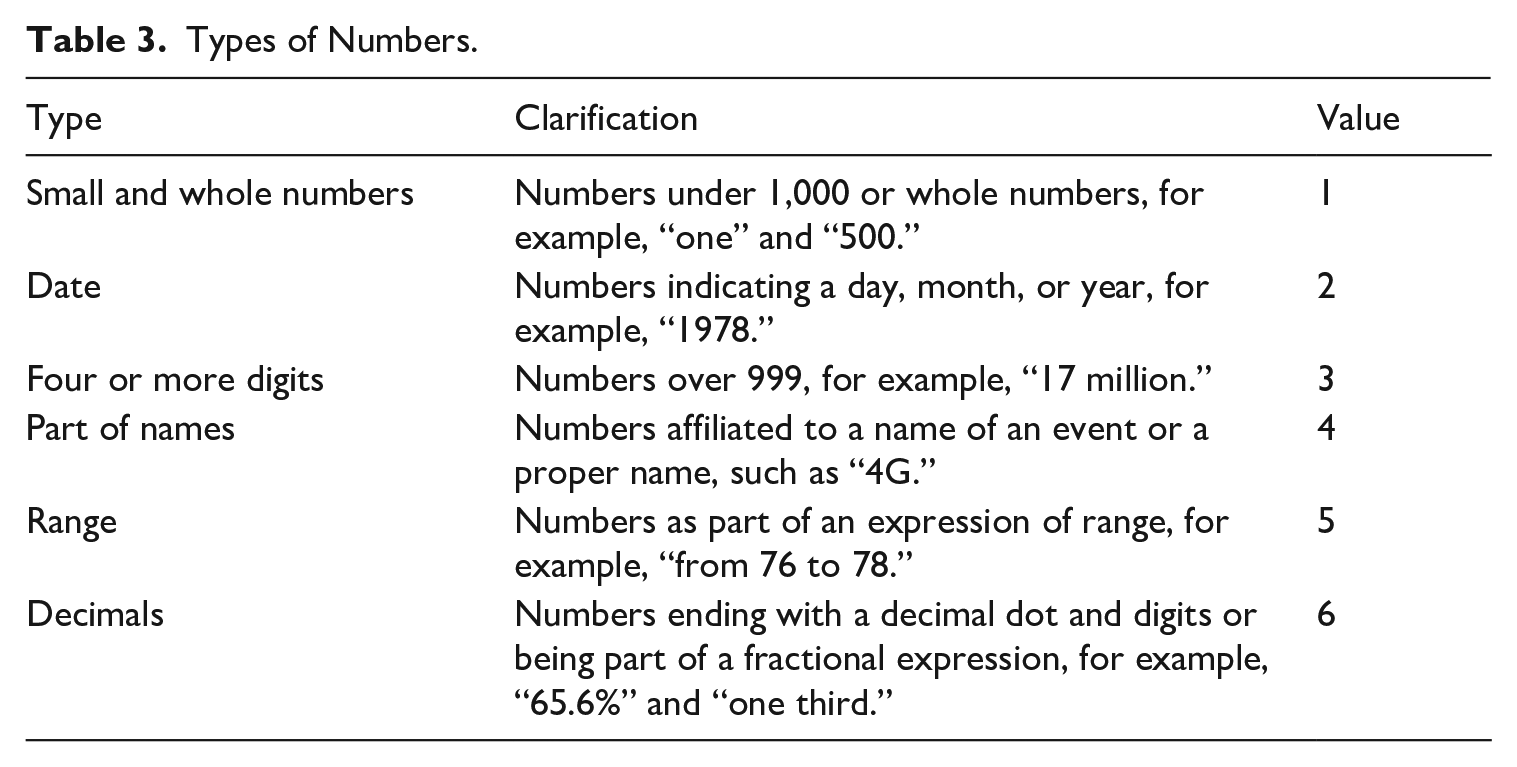 Table 3. Types of Numbers.

| Type | Clarification | Value |
|---|---|---|
| Small and whole numbers | Numbers under 1,000 or whole numbers, for example, "one" and "500." | 1 |
| Date | Numbers indicating a day, month, or year, for example, "1978." | 2 |
| Four or more digits | Numbers over 999, for example, "17 million." | 3 |
| Part of names | Numbers affiliated to a name of an event or a proper name, such as "4G." | 4 |
| Range | Numbers as part of an expression of range, for example, "from 76 to 78." | 5 |
| Decimals | Numbers ending with a decimal dot and digits or being part of a fractional expression, for example, "65.6%" and "one third." | 6 |